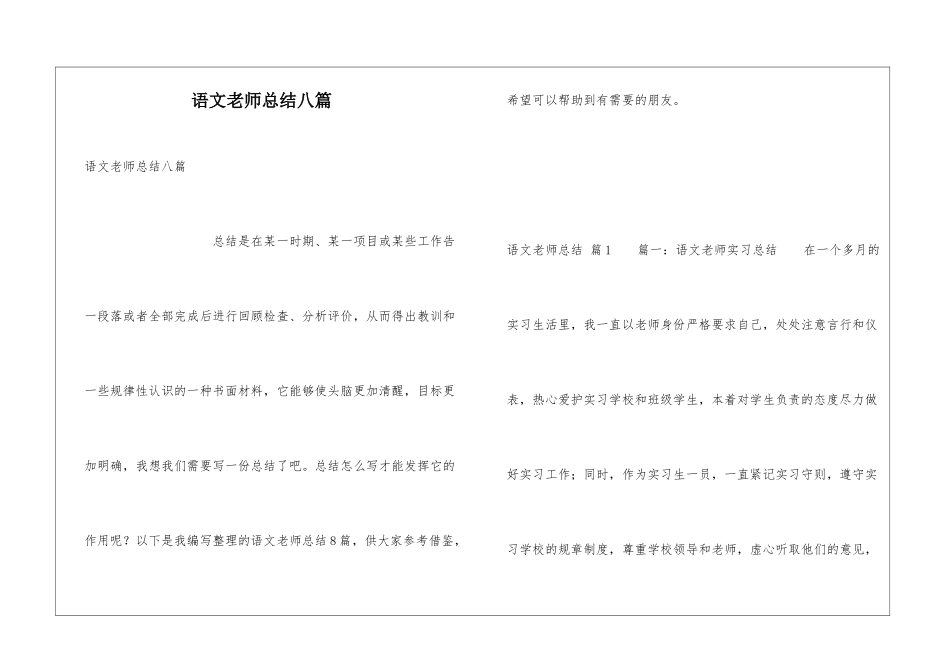 语文老师总结八篇

语文老师总结八篇

总结是在某一时期、某一项目或某些工作告一段落或者全部完成后进行回顾检查、分析评价，从而得出教训和一些规律性认识的一种书面材料，它能够使头脑更加清醒，目标更加明确，我想我们需要写一份总结了吧。总结怎么写才能发挥它的作用呢？以下是我编写整理的语文老师总结8篇，供大家参考借鉴，希望可以帮助到有需要的朋友。

语文老师总结 篇1　　篇一：语文老师实习总结　　在一个多月的实习生活里，我一直以老师身份严格要求自己，处处注意言行和仪表，热心爱护实习学校和班级学生，本着对学生负责的态度尽力做好实习工作；同时，作为实习生一员，一直紧记实习守则，遵守实习学校的规章制度，尊重学校领导和老师，虚心听取他们的意见，